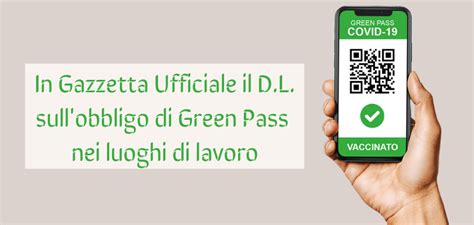 In Gazzetta Ufficiale il D.L. sull'obbligo di Green Pass nei luoghi di lavoro

GREEN PASS
COVID-19

VACCINATO